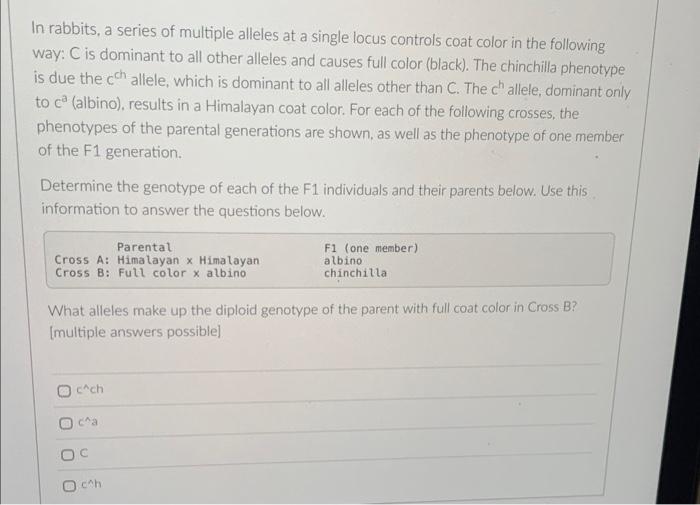 In rabbits, a series of multiple alleles at a single locus controls coat color in the following way: C is dominant to all other alleles and causes full color (black). The chinchilla phenotype is due the $c^{ch}$ allele, which is dominant to all alleles other than C. The $c^{h}$ allele, dominant only to $c^{a}$ (albino), results in a Himalayan coat color. For each of the following crosses, the phenotypes of the parental generations are shown, as well as the phenotype of one member of the F1 generation.

Determine the genotype of each of the F1 individuals and their parents below. Use this information to answer the questions below.

| | Parental | F1 (one member) |
|---|---|---|
| Cross A: | Himalayan x Himalayan | albino |
| Cross B: | Full color x albino | chinchilla |

What alleles make up the diploid genotype of the parent with full coat color in Cross B? [multiple answers possible]

c^ch

c^a

C

c^h